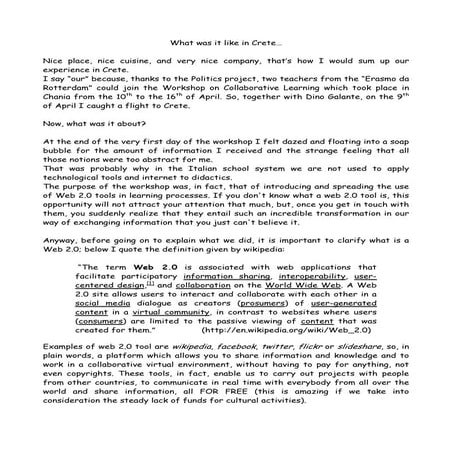 What was it like in Crete…

Nice place, nice cuisine, and very nice company, that's how I would sum up our experience in Crete.
I say "our" because, thanks to the Politics project, two teachers from the "Erasmo da Rotterdam" could join the Workshop on Collaborative Learning which took place in Chania from the $10^{th}$ to the $16^{th}$ of April. So, together with Dino Galante, on the $9^{th}$ of April I caught a flight to Crete.

Now, what was it about?

At the end of the very first day of the workshop I felt dazed and floating into a soap bubble for the amount of information I received and the strange feeling that all those notions were too abstract for me.
That was probably why in the Italian school system we are not used to apply technological tools and internet to didactics.
The purpose of the workshop was, in fact, that of introducing and spreading the use of Web 2.0 tools in learning processes. If you don't know what a web 2.0 tool is, this opportunity will not attract your attention that much, but, once you get in touch with them, you suddenly realize that they entail such an incredible transformation in our way of exchanging information that you just can't believe it.

Anyway, before going on to explain what we did, it is important to clarify what is a Web 2.0; below I quote the definition given by wikipedia:

"The term Web 2.0 is associated with web applications that facilitate participatory information sharing, interoperability, user-centered design,[1] and collaboration on the World Wide Web. A Web 2.0 site allows users to interact and collaborate with each other in a social media dialogue as creators (prosumers) of user-generated content in a virtual community, in contrast to websites where users (consumers) are limited to the passive viewing of content that was created for them." (http://en.wikipedia.org/wiki/Web_2.0)

Examples of web 2.0 tool are wikipedia, facebook, twitter, flickr or slideshare, so, in plain words, a platform which allows you to share information and knowledge and to work in a collaborative virtual environment, without having to pay for anything, not even copyrights. These tools, in fact, enable us to carry out projects with people from other countries, to communicate in real time with everybody from all over the world and share information, all FOR FREE (this is amazing if we take into consideration the steady lack of funds for cultural activities).